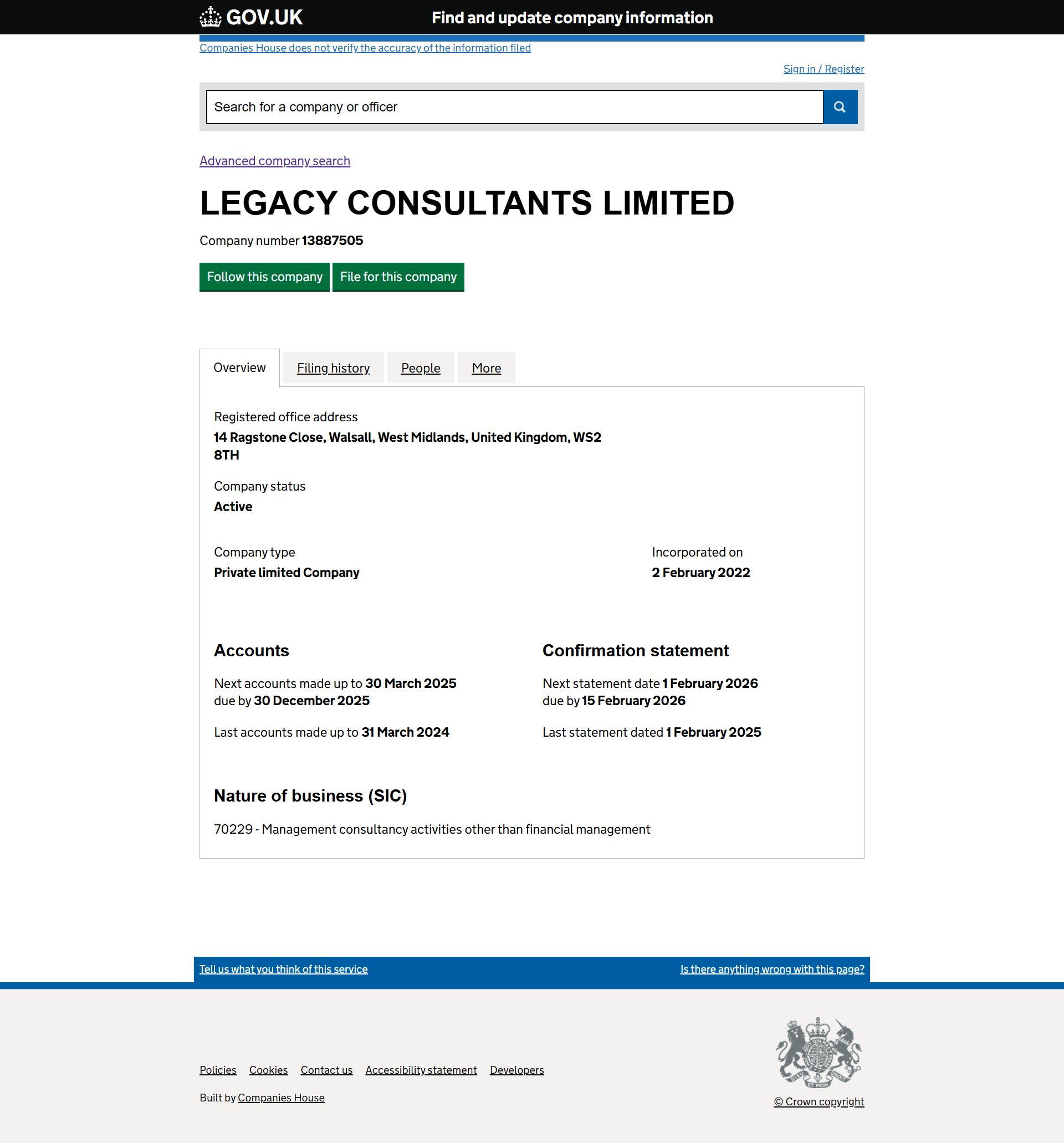 GOV.UK Find and update company information

Companies House does not verify the accuracy of the information filed

Sign in / Register

Search for a company or officer

Advanced company search

LEGACY CONSULTANTS LIMITED

Company number 13887505

Follow this company File for this company

Overview Filing history People More

Registered office address
14 Ragstone Close, Walsall, West Midlands, United Kingdom, WS2 8TH

Company status
Active

Company type
Private limited Company

Incorporated on
2 February 2022

Accounts

Next accounts made up to 30 March 2025
due by 30 December 2025

Last accounts made up to 31 March 2024

Confirmation statement

Next statement date 1 February 2026
due by 15 February 2026

Last statement dated 1 February 2025

Nature of business (SIC)

70229 - Management consultancy activities other than financial management

Tell us what you think of this service

Is there anything wrong with this page?

Policies Cookies Contact us Accessibility statement Developers

Built by Companies House

© Crown copyright